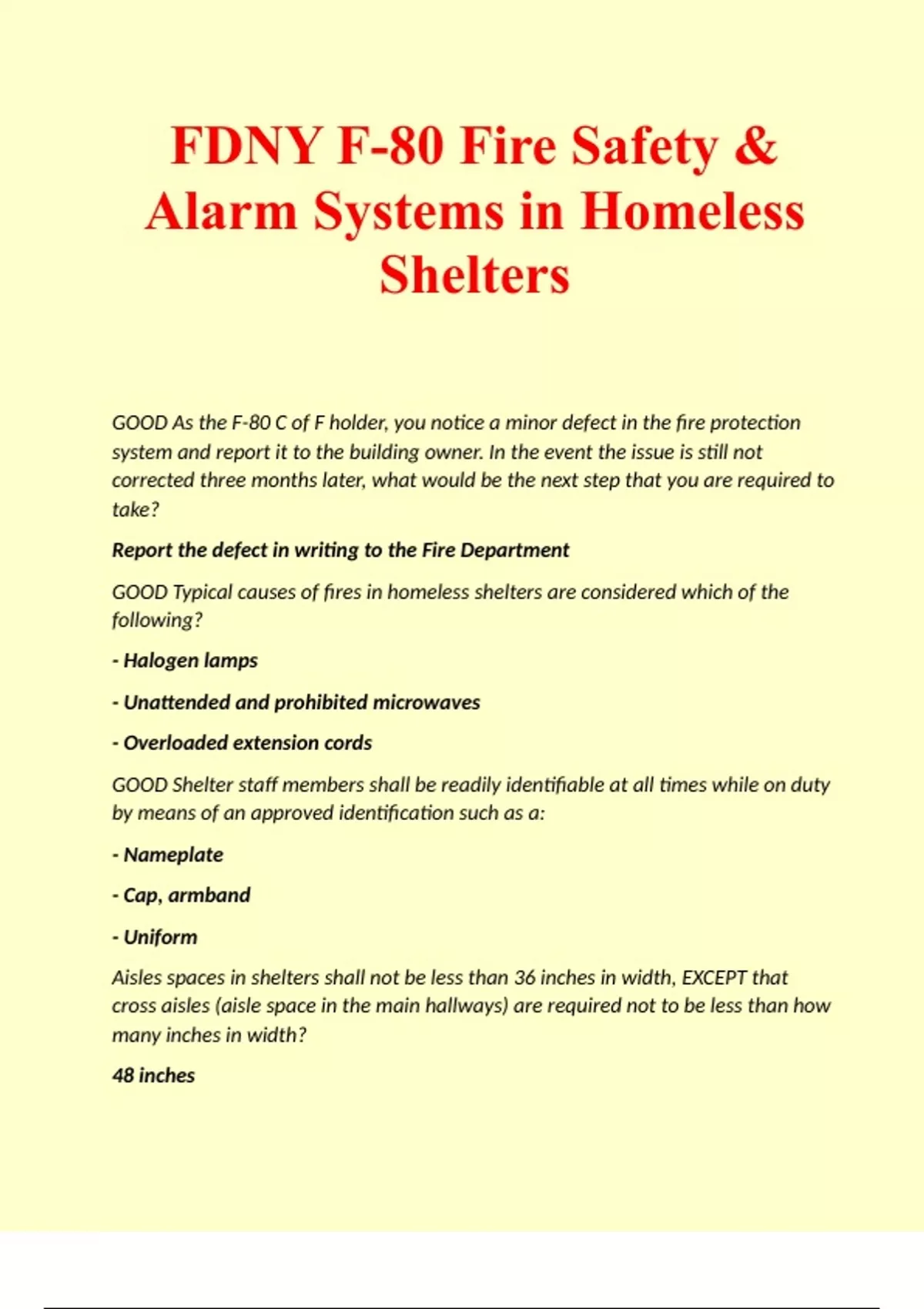 FDNY F-80 Fire Safety & Alarm Systems in Homeless Shelters

GOOD As the F-80 C of F holder, you notice a minor defect in the fire protection system and report it to the building owner. In the event the issue is still not corrected three months later, what would be the next step that you are required to take?

Report the defect in writing to the Fire Department

GOOD Typical causes of fires in homeless shelters are considered which of the following?

- Halogen lamps

- Unattended and prohibited microwaves

- Overloaded extension cords

GOOD Shelter staff members shall be readily identifiable at all times while on duty by means of an approved identification such as a:

- Nameplate

- Cap, armband

- Uniform

Aisles spaces in shelters shall not be less than 36 inches in width, EXCEPT that cross aisles (aisle space in the main hallways) are required not to be less than how many inches in width?

48 inches